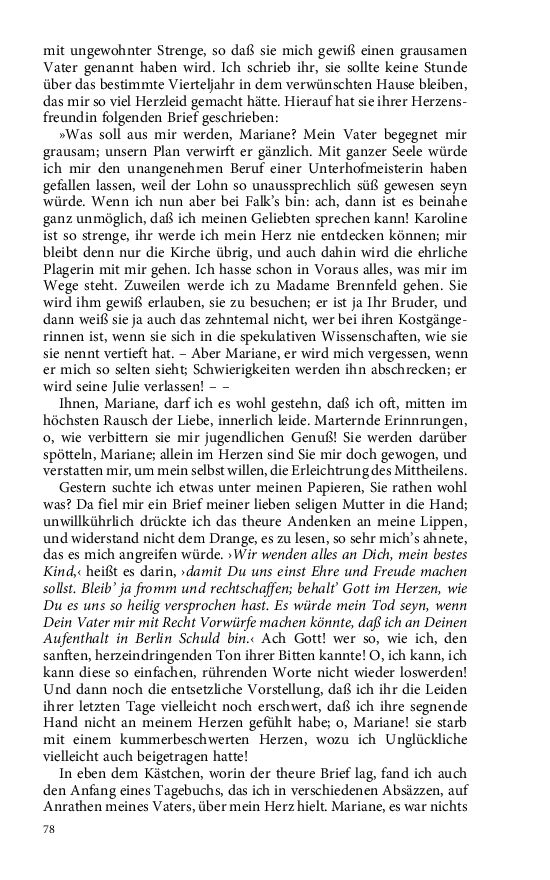 mit ungewohnter Strenge, so daß sie mich gewiß einen grausamen Vater genannt haben wird. Ich schrieb ihr, sie sollte keine Stunde über das bestimmte Vierteljahr in dem verwünschten Hause bleiben, das mir so viel Herzleid gemacht hätte. Hierauf hat sie ihrer Herzensfreundin folgenden Brief geschrieben:

»Was soll aus mir werden, Mariane? Mein Vater begegnet mir grausam; unsern Plan verwirft er gänzlich. Mit ganzer Seele würde ich mir den unangenehmen Beruf einer Unterhofmeisterin haben gefallen lassen, weil der Lohn so unaussprechlich süß gewesen seyn würde. Wenn ich nun aber bei Falk's bin: ach, dann ist es beinahe ganz unmöglich, daß ich meinen Geliebten sprechen kann! Karoline ist so strenge, ihr werde ich mein Herz nie entdecken können; mir bleibt denn nur die Kirche übrig, und auch dahin wird die ehrliche Plagerin mit mir gehen. Ich hasse schon in Voraus alles, was mir im Wege steht. Zuweilen werde ich zu Madame Brennfeld gehen. Sie wird ihm gewiß erlauben, sie zu besuchen; er ist ja Ihr Bruder, und dann weiß sie ja auch das zehntemal nicht, wer bei ihren Kostgängerinnen ist, wenn sie sich in die spekulativen Wissenschaften, wie sie sie nennt vertieft hat. – Aber Mariane, er wird mich vergessen, wenn er mich so selten sieht; Schwierigkeiten werden ihn abschrecken; er wird seine Julie verlassen! – –

Ihnen, Mariane, darf ich es wohl gestehn, daß ich oft, mitten im höchsten Rausch der Liebe, innerlich leide. Marternde Erinnrungen, o, wie verbittern sie mir jugendlichen Genuß! Sie werden darüber spötteln, Mariane; allein im Herzen sind Sie mir doch gewogen, und verstatten mir, um mein selbst willen, die Erleichtrung des Mittheilens.

Gestern suchte ich etwas unter meinen Papieren, Sie rathen wohl was? Da fiel mir ein Brief meiner lieben seligen Mutter in die Hand; unwillkührlich drückte ich das theure Andenken an meine Lippen, und widerstand nicht dem Drange, es zu lesen, so sehr mich's ahnete, das es mich angreifen würde. ›Wir wenden alles an Dich, mein bestes Kind,‹ heißt es darin, ›damit Du uns einst Ehre und Freude machen sollst. Bleib' ja fromm und rechtschaffen; behalt' Gott im Herzen, wie Du es uns so heilig versprochen hast. Es würde mein Tod seyn, wenn Dein Vater mir mit Recht Vorwürfe machen könnte, daß ich an Deinen Aufenthalt in Berlin Schuld bin.‹ Ach Gott! wer so, wie ich, den sanften, herzeindringenden Ton ihrer Bitten kannte! O, ich kann, ich kann diese so einfachen, rührenden Worte nicht wieder loswerden! Und dann noch die entsetzliche Vorstellung, daß ich ihr die Leiden ihrer letzten Tage vielleicht noch erschwert, daß ich ihre segnende Hand nicht an meinem Herzen gefühlt habe; o, Mariane! sie starb mit einem kummerbeschwerten Herzen, wozu ich Unglückliche vielleicht auch beigetragen hatte!

In eben dem Kästchen, worin der theure Brief lag, fand ich auch den Anfang eines Tagebuchs, das ich in verschiedenen Absäzzen, auf Anrathen meines Vaters, über mein Herz hielt. Mariane, es war nichts

78